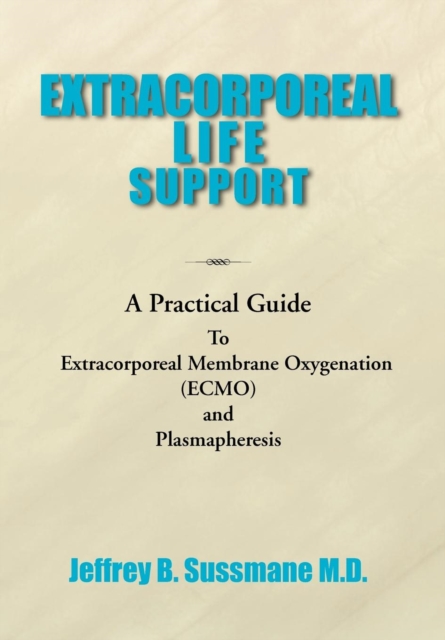 EXTRACORPOREAL
LIFE
SUPPORT

A Practical Guide
To
Extracorporeal Membrane Oxygenation
(ECMO)
and
Plasmapheresis

Jeffrey B. Sussmane M.D.